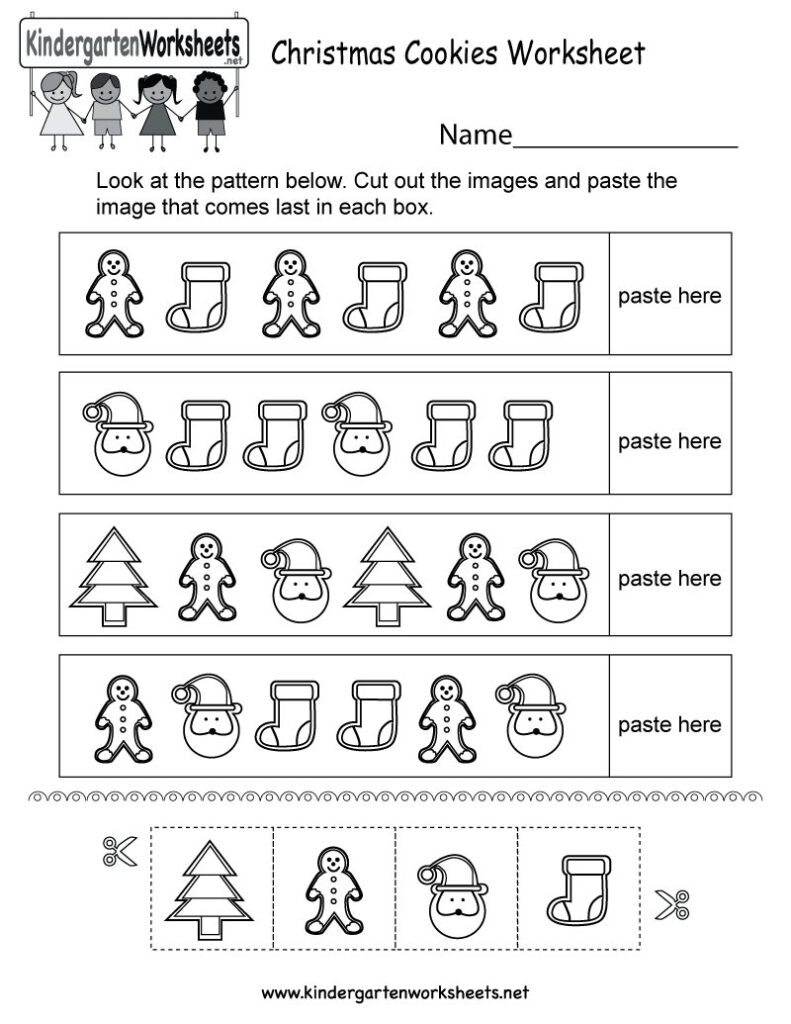 KindergartenWorksheets.net

Christmas Cookies Worksheet

Name____

Look at the pattern below. Cut out the images and paste the image that comes last in each box.

paste here

paste here

paste here

paste here

www.kindergartenworksheets.net